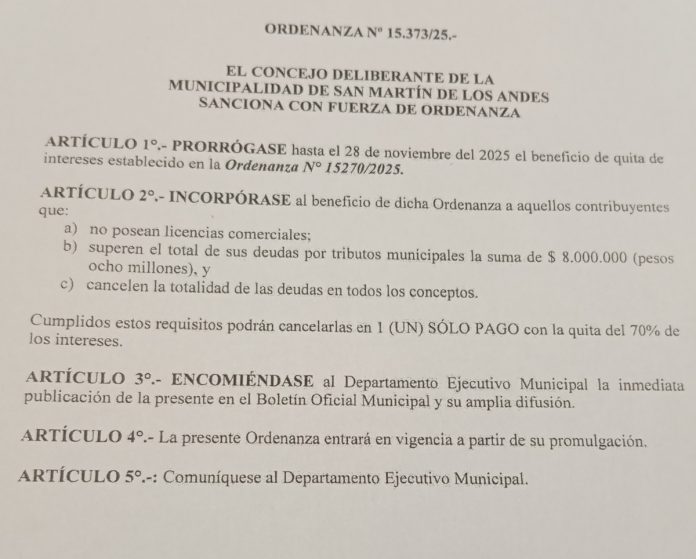 ORDENANZA Nº 15.373/25.-

EL CONCEJO DELIBERANTE DE LA MUNICIPALIDAD DE SAN MARTÍN DE LOS ANDES SANCIONA CON FUERZA DE ORDENANZA

ARTÍCULO 1°.- PRORRÓGASE hasta el 28 de noviembre del 2025 el beneficio de quita de intereses establecido en la Ordenanza N° 15270/2025.

ARTÍCULO 2°.- INCORPÓRASE al beneficio de dicha Ordenanza a aquellos contribuyentes que:
a) no posean licencias comerciales;
b) superen el total de sus deudas por tributos municipales la suma de $ 8.000.000 (pesos ocho millones), y
c) cancelen la totalidad de las deudas en todos los conceptos.

Cumplidos estos requisitos podrán cancelarlas en 1 (UN) SÓLO PAGO con la quita del 70% de los intereses.

ARTÍCULO 3°.- ENCOMIÉNDASE al Departamento Ejecutivo Municipal la inmediata publicación de la presente en el Boletín Oficial Municipal y su amplia difusión.

ARTÍCULO 4°.- La presente Ordenanza entrará en vigencia a partir de su promulgación.

ARTÍCULO 5°.-: Comuníquese al Departamento Ejecutivo Municipal.